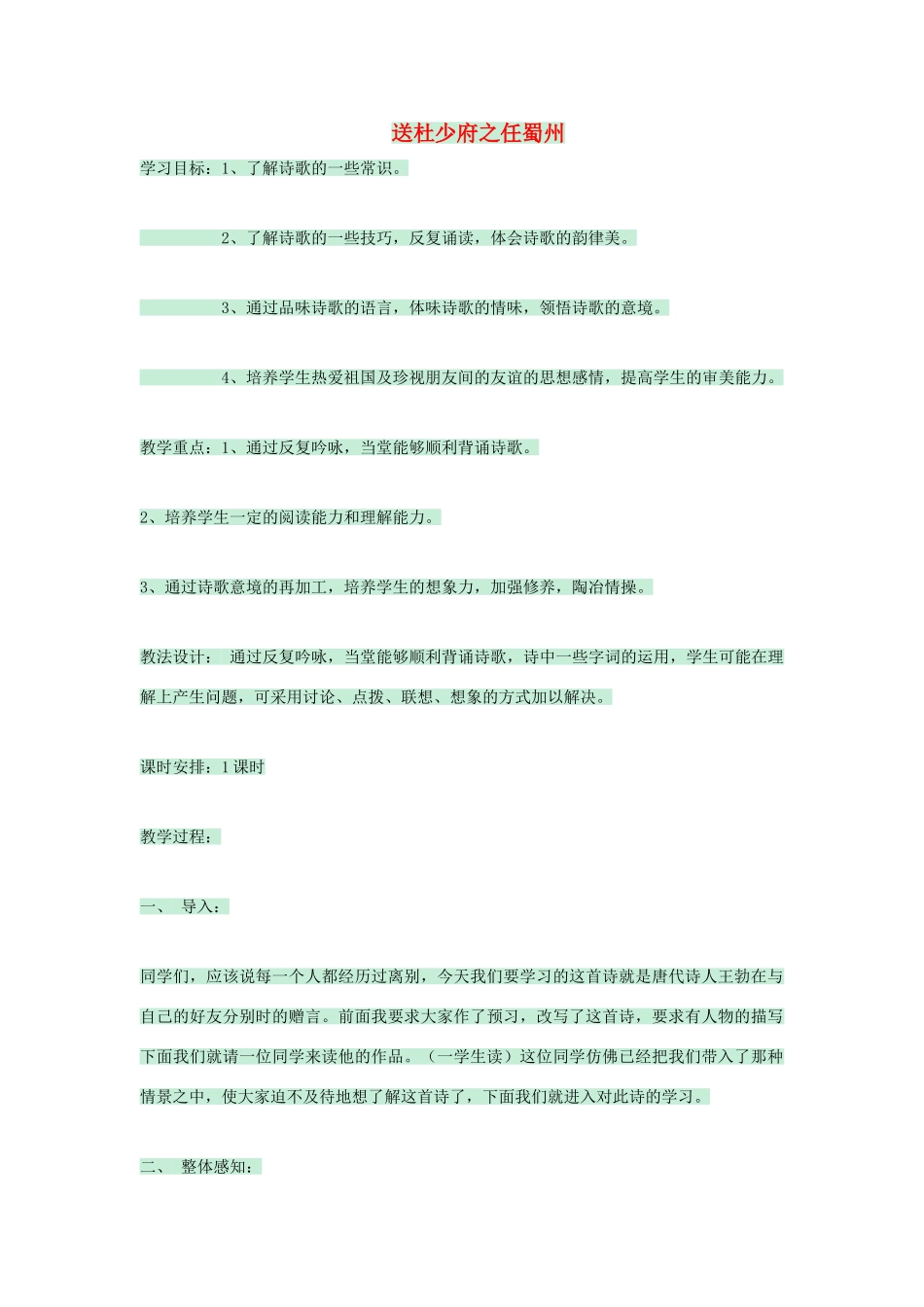 送杜少府之任蜀州

学习目标：1、了解诗歌的一些常识。

2、了解诗歌的一些技巧，反复诵读，体会诗歌的韵律美。

3、通过品味诗歌的语言，体味诗歌的情味，领悟诗歌的意境。

4、培养学生热爱祖国及珍视朋友间的友谊的思想感情，提高学生的审美能力。

教学重点：1、通过反复吟咏，当堂能够顺利背诵诗歌。

2、培养学生一定的阅读能力和理解能力。

3、通过诗歌意境的再加工，培养学生的想象力，加强修养，陶冶情操。

教法设计：　通过反复吟咏，当堂能够顺利背诵诗歌，诗中一些字词的运用，学生可能在理解上产生问题，可采用讨论、点拨、联想、想象的方式加以解决。

课时安排：1课时

教学过程：

一、　导入：

同学们，应该说每一个人都经历过离别，今天我们要学习的这首诗就是唐代诗人王勃在与自己的好友分别时的赠言。前面我要求大家作了预习，改写了这首诗，要求有人物的描写下面我们就请一位同学来读他的作品。（一学生读）这位同学仿佛已经把我们带入了那种情景之中，使大家迫不及待地想了解这首诗了，下面我们就进入对此诗的学习。

二、　整体感知：